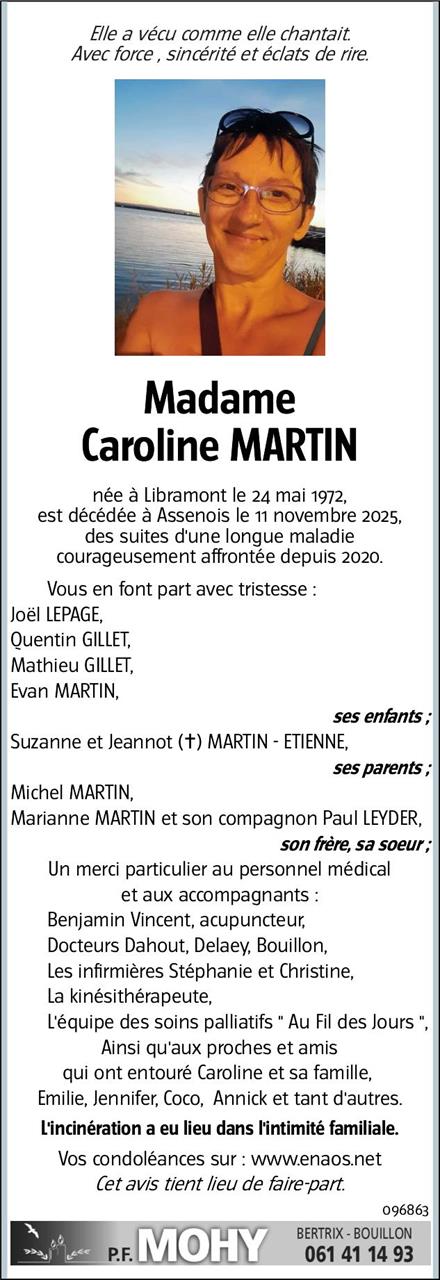 Elle a vécu comme elle chantait.
Avec force , sincérité et éclats de rire.

Madame
Caroline MARTIN

née à Libramont le 24 mai 1972,
est décédée à Assenois le 11 novembre 2025,
des suites d'une longue maladie
courageusement affrontée depuis 2020.

Vous en font part avec tristesse :
Joël LEPAGE,
Quentin GILLET,
Mathieu GILLET,
Evan MARTIN,
ses enfants ;
Suzanne et Jeannot (✝) MARTIN - ETIENNE,
ses parents ;
Michel MARTIN,
Marianne MARTIN et son compagnon Paul LEYDER,
son frère, sa soeur ;

Un merci particulier au personnel médical
et aux accompagnants :
Benjamin Vincent, acupuncteur,
Docteurs Dahout, Delaey, Bouillon,
Les infirmières Stéphanie et Christine,
La kinésithérapeute,
L'équipe des soins palliatifs " Au Fil des Jours ",
Ainsi qu'aux proches et amis
qui ont entouré Caroline et sa famille,
Emilie, Jennifer, Coco, Annick et tant d'autres.

L'incinération a eu lieu dans l'intimité familiale.

Vos condoléances sur : www.enaos.net
Cet avis tient lieu de faire-part.

096863

P.F. MOHY
BERTRIX - BOUILLON
061 41 14 93